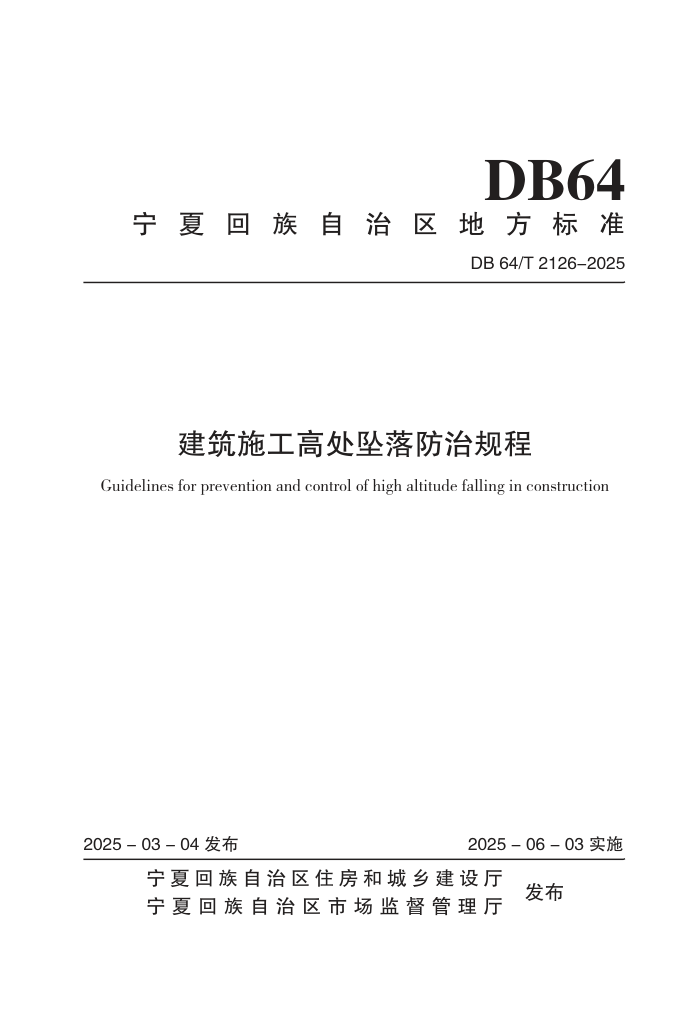 DB64

宁夏回族自治区地方标准

DB 64/T 2126–2025

建筑施工高处坠落防治规程

Guidelines for prevention and control of high altitude falling in construction

2025 – 03 – 04 发布

2025 – 06 – 03 实施

宁夏回族自治区住房和城乡建设厅
宁夏回族自治区市场监督管理厅

发布